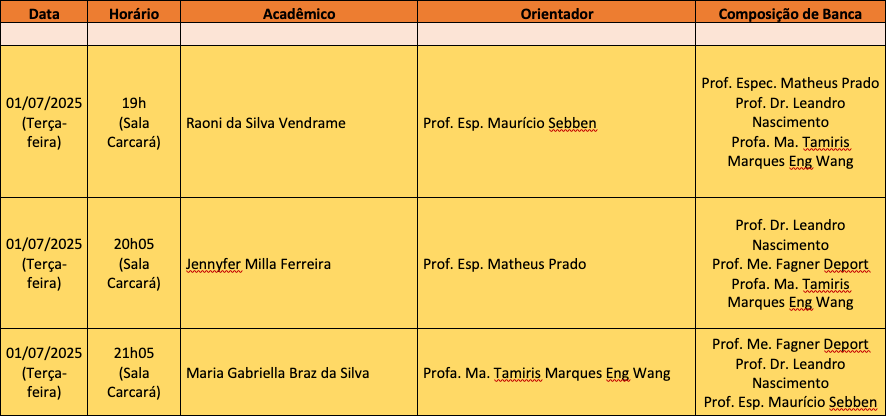 | Data | Horário | Acadêmico | Orientador | Composição de Banca |
|---|---|---|---|---|
| | | | | |
| 01/07/2025 (Terça-feira) | 19h (Sala Carcará) | Raoni da Silva Vendrame | Prof. Esp. Maurício Sebben | Prof. Espec. Matheus Prado Prof. Dr. Leandro Nascimento Profa. Ma. Tamiris Marques Eng Wang |
| 01/07/2025 (Terça-feira) | 20h05 (Sala Carcará) | Jennyfer Milla Ferreira | Prof. Esp. Matheus Prado | Prof. Dr. Leandro Nascimento Prof. Me. Fagner Deport Profa. Ma. Tamiris Marques Eng Wang |
| 01/07/2025 (Terça-feira) | 21h05 (Sala Carcará) | Maria Gabriella Braz da Silva | Profa. Ma. Tamiris Marques Eng Wang | Prof. Me. Fagner Deport Prof. Dr. Leandro Nascimento Prof. Esp. Maurício Sebben |